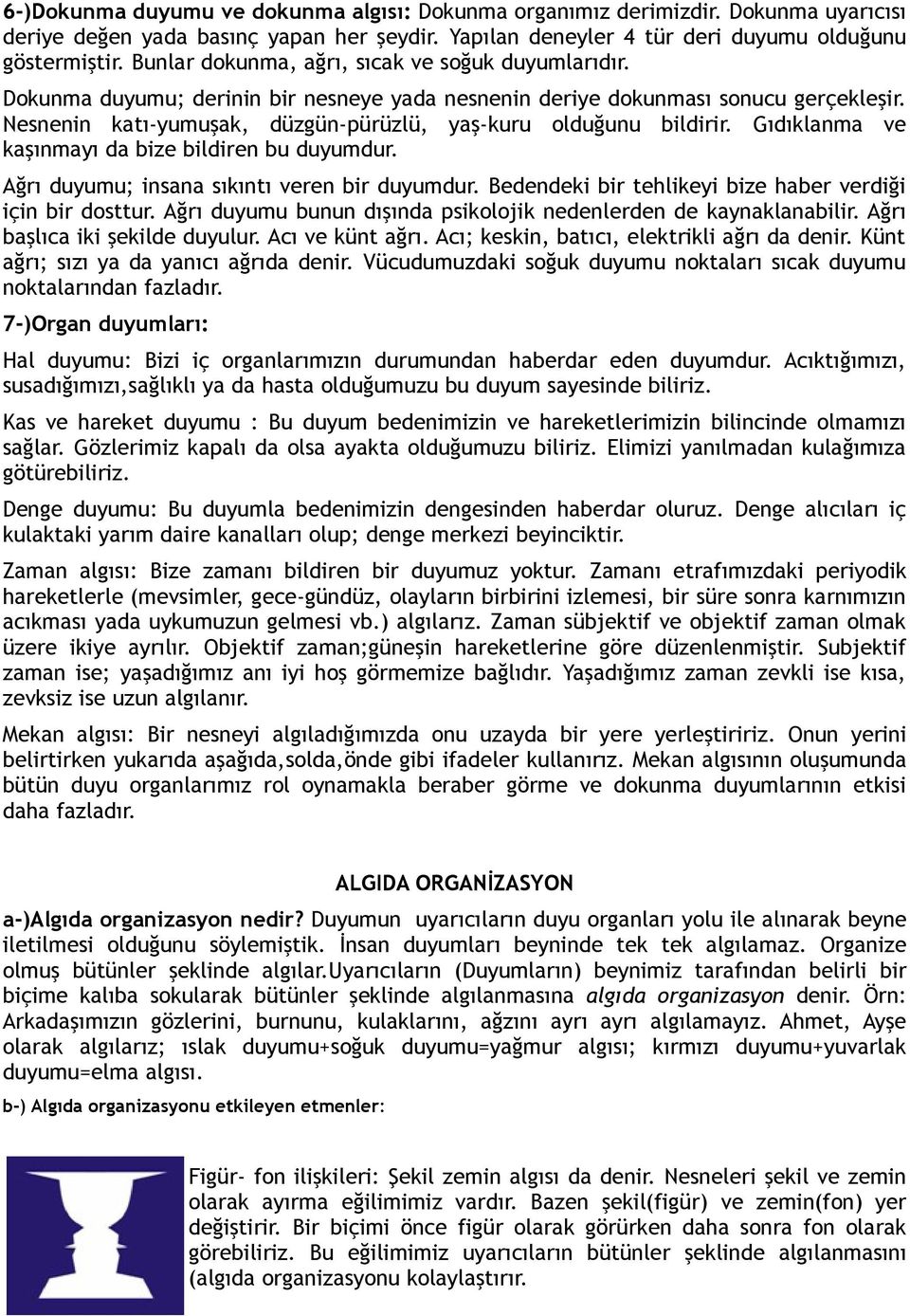 6-)Dokunma duyumu ve dokunma algısı: Dokunma organımız derimizdir. Dokunma uyarıcısı deriye değen yada basınç yapan her şeydir. Yapılan deneyler 4 tür deri duyumu olduğunu göstermiştir. Bunlar dokunma, ağrı, sıcak ve soğuk duyumlarıdır.

Dokunma duyumu; derinin bir nesneye yada nesnenin deriye dokunması sonucu gerçekleşir. Nesnenin katı-yumuşak, düzgün-pürüzlü, yaş-kuru olduğunu bildirir. Gıdıklanma ve kaşınmayı da bize bildiren bu duyumdur.

Ağrı duyumu; insana sıkıntı veren bir duyumdur. Bedendeki bir tehlikeyi bize haber verdiği için bir dosttur. Ağrı duyumu bunun dışında psikolojik nedenlerden de kaynaklanabilir. Ağrı başlıca iki şekilde duyulur. Acı ve künt ağrı. Acı; keskin, batıcı, elektrikli ağrı da denir. Künt ağrı; sızı ya da yanıcı ağrıda denir. Vücudumuzdaki soğuk duyumu noktaları sıcak duyumu noktalarından fazladır.

7-)Organ duyumları:

Hal duyumu: Bizi iç organlarımızın durumundan haberdar eden duyumdur. Acıktığımızı, susadığımızı,sağlıklı ya da hasta olduğumuzu bu duyum sayesinde biliriz.

Kas ve hareket duyumu : Bu duyum bedenimizin ve hareketlerimizin bilincinde olmamızı sağlar. Gözlerimiz kapalı da olsa ayakta olduğumuzu biliriz. Elimizi yanılmadan kulağımıza götürebiliriz.

Denge duyumu: Bu duyumla bedenimizin dengesinden haberdar oluruz. Denge alıcıları iç kulaktaki yarım daire kanalları olup; denge merkezi beyinciktir.

Zaman algısı: Bize zamanı bildiren bir duyumuz yoktur. Zamanı etrafımızdaki periyodik hareketlerle (mevsimler, gece-gündüz, olayların birbirini izlemesi, bir süre sonra karnımızın acıkması yada uykumuzun gelmesi vb.) algılarız. Zaman sübjektif ve objektif zaman olmak üzere ikiye ayrılır. Objektif zaman;güneşin hareketlerine göre düzenlenmiştir. Subjektif zaman ise; yaşadığımız anı iyi hoş görmemize bağlıdır. Yaşadığımız zaman zevkli ise kısa, zevksiz ise uzun algılanır.

Mekan algısı: Bir nesneyi algıladığımızda onu uzayda bir yere yerleştiririz. Onun yerini belirtirken yukarıda aşağıda,solda,önde gibi ifadeler kullanırız. Mekan algısının oluşumunda bütün duyu organlarımız rol oynamakla beraber görme ve dokunma duyumlarının etkisi daha fazladır.

ALGIDA ORGANİZASYON

a-)Algıda organizasyon nedir? Duyumun uyarıcıların duyu organları yolu ile alınarak beyne iletilmesi olduğunu söylemiştik. İnsan duyumları beyninde tek tek algılamaz. Organize olmuş bütünler şeklinde algılar.Uyarıcıların (Duyumların) beynimiz tarafından belirli bir biçime kalıba sokularak bütünler şeklinde algılanmasına algıda organizasyon denir. Örn: Arkadaşımızın gözlerini, burnunu, kulaklarını, ağzını ayrı ayrı algılamayız. Ahmet, Ayşe olarak algılarız; ıslak duyumu+soğuk duyumu=yağmur algısı; kırmızı duyumu+yuvarlak duyumu=elma algısı.

b-) Algıda organizasyonu etkileyen etmenler:

Figür- fon ilişkileri: Şekil zemin algısı da denir. Nesneleri şekil ve zemin olarak ayırma eğilimimiz vardır. Bazen şekil(figür) ve zemin(fon) yer değiştirir. Bir biçimi önce figür olarak görürken daha sonra fon olarak görebiliriz. Bu eğilimimiz uyarıcıların bütünler şeklinde algılanmasını (algıda organizasyonu kolaylaştırır.